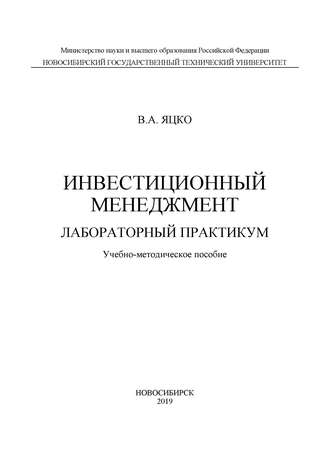 Министерство науки и высшего образования Российской Федерации
НОВОСИБИРСКИЙ ГОСУДАРСТВЕННЫЙ ТЕХНИЧЕСКИЙ УНИВЕРСИТЕТ

В.А. ЯЦКО

ИНВЕСТИЦИОННЫЙ МЕНЕДЖМЕНТ

ЛАБОРАТОРНЫЙ ПРАКТИКУМ

Учебно-методическое пособие

НОВОСИБИРСК
2019